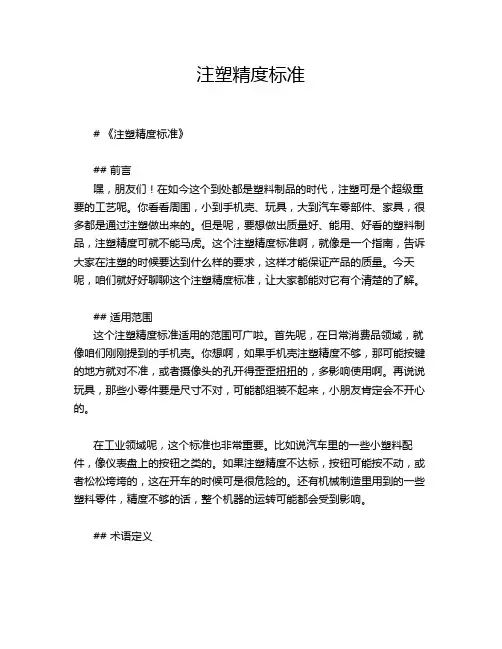 注塑精度标准

# 《注塑精度标准》

## 前言
嘿，朋友们！在如今这个到处都是塑料制品的时代，注塑可是个超级重要的工艺呢。你看看周围，小到手机壳、玩具，大到汽车零部件、家具，很多都是通过注塑做出来的。但是呢，要想做出质量好、能用、好看的塑料制品，注塑精度可就不能马虎。这个注塑精度标准啊，就像是一个指南，告诉大家在注塑的时候要达到什么样的要求，这样才能保证产品的质量。今天呢，咱们就好好聊聊这个注塑精度标准，让大家都能对它有个清楚的了解。

## 适用范围
这个注塑精度标准适用的范围可广啦。首先呢，在日常消费品领域，就像咱们刚刚提到的手机壳。你想啊，如果手机壳注塑精度不够，那可能按键的地方就对不准，或者摄像头的孔开得歪歪扭扭的，多影响使用啊。再说说玩具，那些小零件要是尺寸不对，可能都组装不起来，小朋友肯定会不开心的。

在工业领域呢，这个标准也非常重要。比如说汽车里的一些小塑料配件，像仪表盘上的按钮之类的。如果注塑精度不达标，按钮可能按不动，或者松松垮垮的，这在开车的时候可是很危险的。还有机械制造里用到的一些塑料零件，精度不够的话，整个机器的运转可能都会受到影响。

## 术语定义